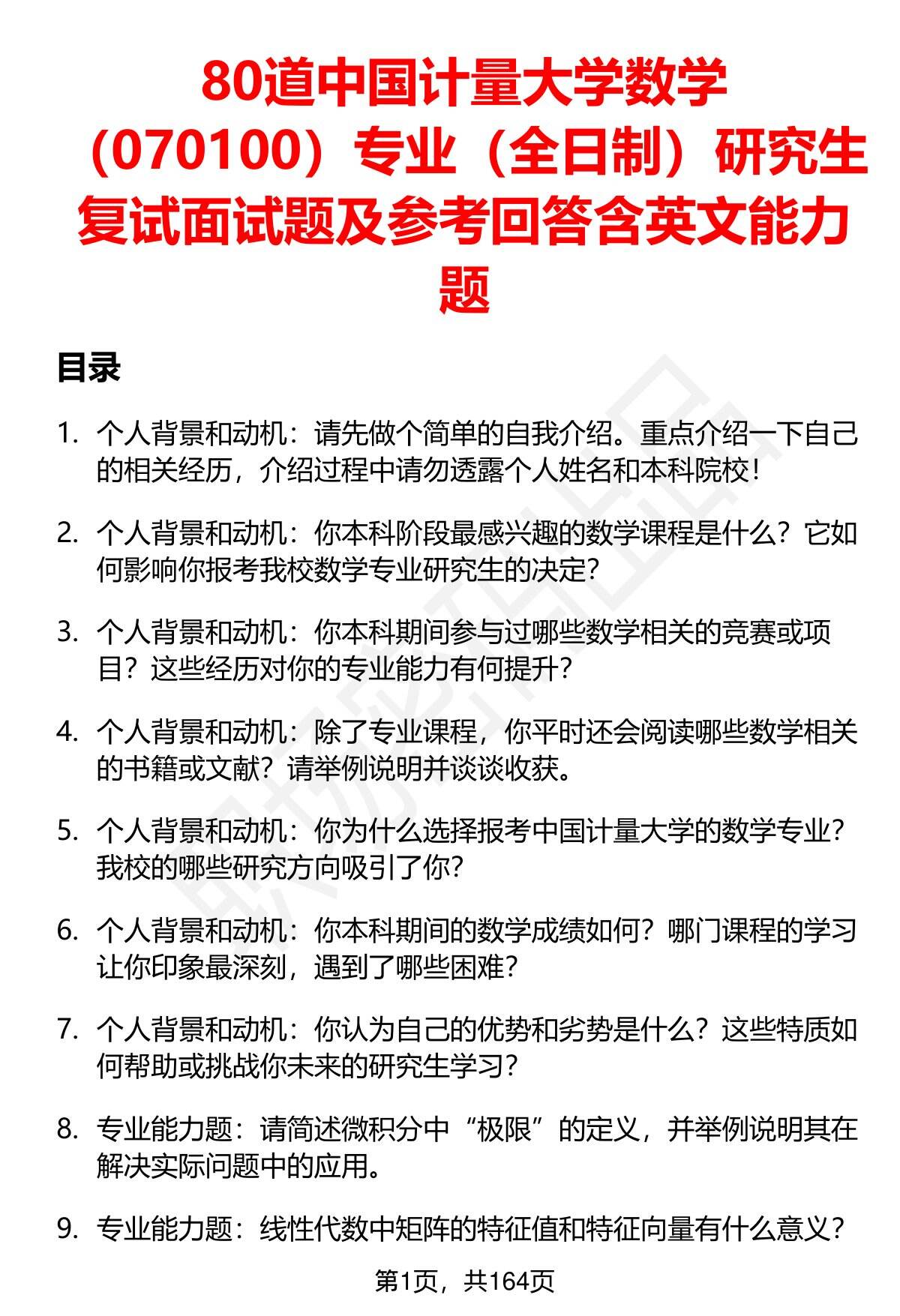 80道中国计量大学数学（070100）专业（全日制）研究生复试面试题及参考回答含英文能力题

目录

1. 个人背景和动机：请先做个简单的自我介绍。重点介绍一下自己的相关经历，介绍过程中请勿透露个人姓名和本科院校！

2. 个人背景和动机：你本科阶段最感兴趣的数学课程是什么？它如何影响你报考我校数学专业研究生的决定？

3. 个人背景和动机：你本科期间参与过哪些数学相关的竞赛或项目？这些经历对你的专业能力有何提升？

4. 个人背景和动机：除了专业课程，你平时还会阅读哪些数学相关的书籍或文献？请举例说明并谈谈收获。

5. 个人背景和动机：你为什么选择报考中国计量大学的数学专业？我校的哪些研究方向吸引了你？

6. 个人背景和动机：你本科期间的数学成绩如何？哪门课程的学习让你印象最深刻，遇到了哪些困难？

7. 个人背景和动机：你认为自己的优势和劣势是什么？这些特质如何帮助或挑战你未来的研究生学习？

8. 专业能力题：请简述微积分中“极限”的定义，并举例说明其在解决实际问题中的应用。

9. 专业能力题：线性代数中矩阵的特征值和特征向量有什么意义？

第1页，共164页